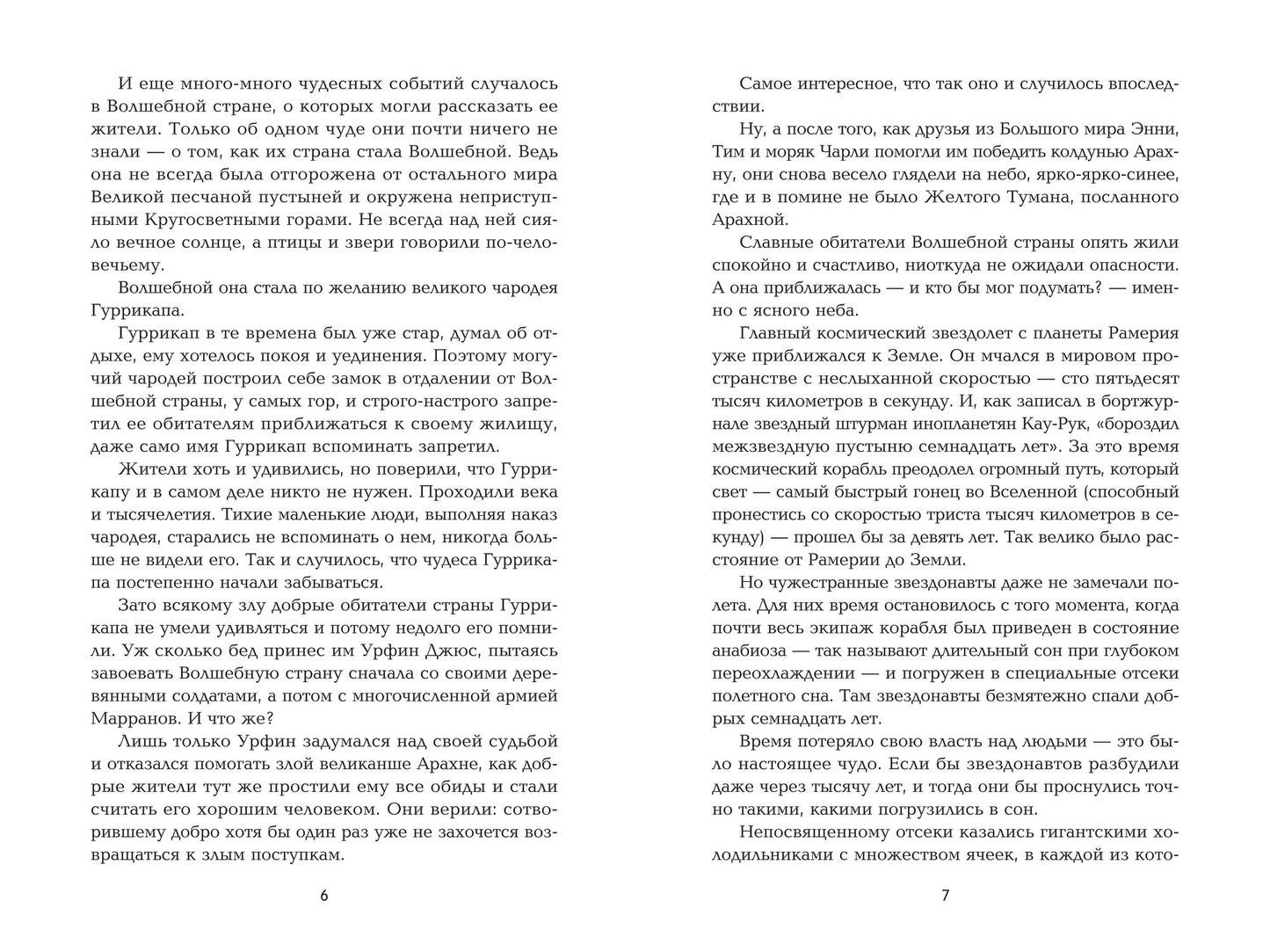 И еще много-много чудесных событий случалось в Волшебной стране, о которых могли рассказать ее жители. Только об одном чуде они почти ничего не знали — о том, как их страна стала Волшебной. Ведь она не всегда была отгорожена от остального мира Великой песчаной пустыней и окружена неприступными Кругосветными горами. Не всегда над ней сияло вечное солнце, а птицы и звери говорили по-человечьему.

Волшебной она стала по желанию великого чародея Гуррикапа.

Гуррикап в те времена был уже стар, думал об отдыхе, ему хотелось покоя и уединения. Поэтому могучий чародей построил себе замок в отдалении от Волшебной страны, у самых гор, и строго-настрого запретил ее обитателям приближаться к своему жилищу, даже само имя Гуррикап вспоминать запретил.

Жители хоть и удивились, но поверили, что Гуррикапу и в самом деле никто не нужен. Проходили века и тысячелетия. Тихие маленькие люди, выполняя наказ чародея, старались не вспоминать о нем, никогда больше не видели его. Так и случилось, что чудеса Гуррикапа постепенно начали забываться.

Зато всякому злу добрые обитатели страны Гуррикапа не умели удивляться и потому недолго его помнили. Уж сколько бед принес им Урфин Джюс, пытаясь завоевать Волшебную страну сначала со своими деревянными солдатами, а потом с многочисленной армией Марранов. И что же?

Лишь только Урфин задумался над своей судьбой и отказался помогать злой великанше Арахне, как добрые жители тут же простили ему все обиды и стали считать его хорошим человеком. Они верили: сотворившему добро хотя бы один раз уже не захочется возвращаться к злым поступкам.

6

Самое интересное, что так оно и случилось впоследствии.

Ну, а после того, как друзья из Большого мира Энни, Тим и моряк Чарли помогли им победить колдунью Арахну, они снова весело глядели на небо, ярко-ярко-синее, где и в помине не было Желтого Тумана, посланного Арахной.

Славные обитатели Волшебной страны опять жили спокойно и счастливо, ниоткуда не ожидали опасности. А она приближалась — и кто бы мог подумать? — именно с ясного неба.

Главный космический звездолет с планеты Рамерия уже приближался к Земле. Он мчался в мировом пространстве с неслыханной скоростью — сто пятьдесят тысяч километров в секунду. И, как записал в бортжурнале звездный штурман инопланетян Кау-Рук, «бороздил межзвездную пустыню семнадцать лет». За это время космический корабль преодолел огромный путь, который свет — самый быстрый гонец во Вселенной (способный пронестись со скоростью триста тысяч километров в секунду) — прошел бы за девять лет. Так велико было расстояние от Рамерии до Земли.

Но чужестранные звездонавты даже не замечали полета. Для них время остановилось с того момента, когда почти весь экипаж корабля был приведен в состояние анабиоза — так называют длительный сон при глубоком переохлаждении — и погружен в специальные отсеки полетного сна. Там звездонавты безмятежно спали добрых семнадцать лет.

Время потеряло свою власть над людьми — это было настоящее чудо. Если бы звездонавтов разбудили даже через тысячу лет, и тогда они бы проснулись точно такими, какими погрузились в сон.

Непосвященному отсеки казались гигантскими холодильниками с множеством ячеек, в каждой из кото-

7